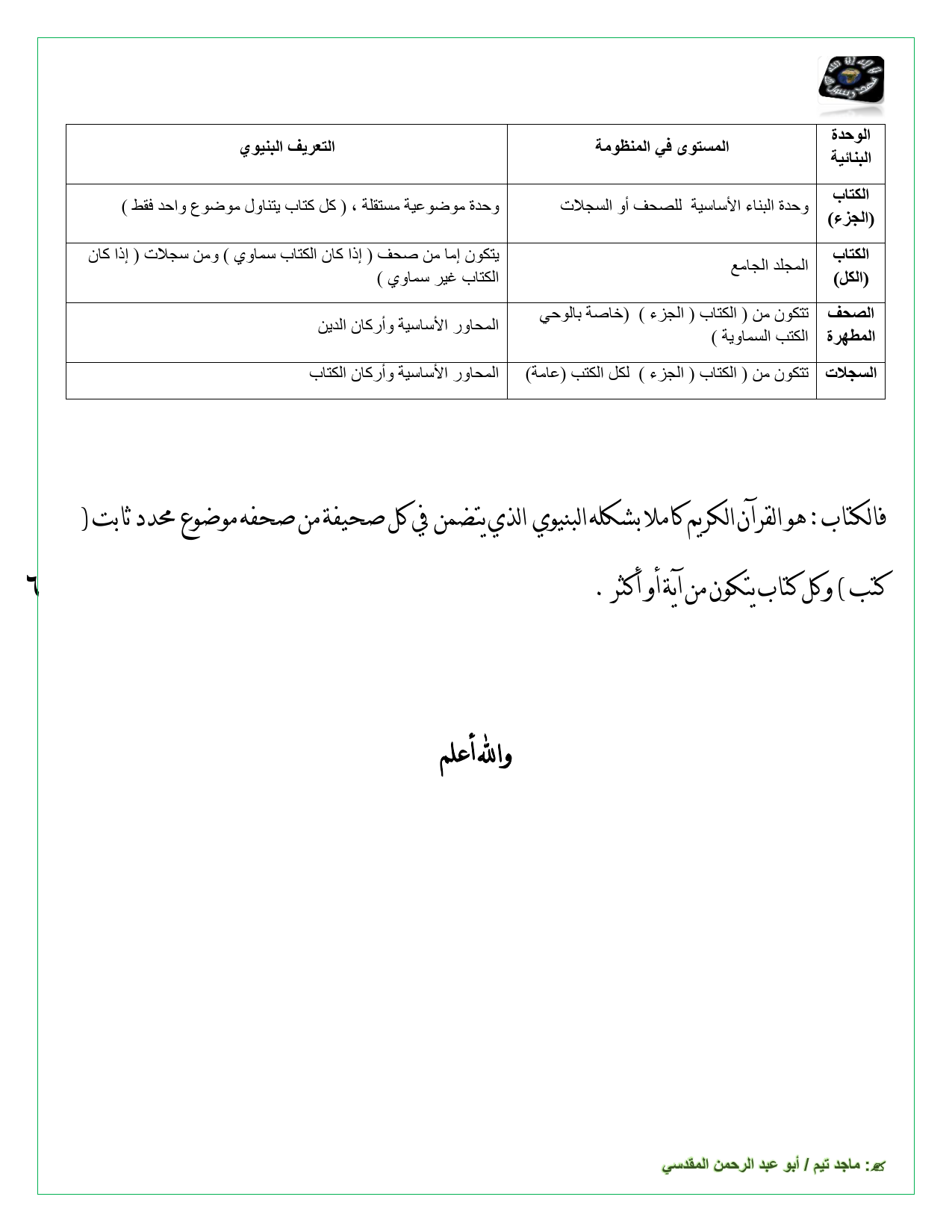 | الوحدة البنائية | المستوى في المنظومة | التعريف البنيوي |
|---|---|---|
| الكتاب (الجزء) | وحدة البناء الأساسية للصحف أو السجلات | وحدة موضوعية مستقلة ، ( كل كتاب يتناول موضوع واحد فقط ) |
| الكتاب (الكل) | المجلد الجامع | يتكون إما من صحف ( إذا كان الكتاب سماوي ) ومن سجلات ( إذا كان الكتاب غير سماوي ) |
| الصحف المطهرة | تتكون من ( الكتاب ( الجزء ) (خاصة بالوحي الكتب السماوية ) | المحاور الأساسية وأركان الدين |
| السجلات | تتكون من ( الكتاب ( الجزء ) لكل الكتب (عامة) | المحاور الأساسية وأركان الكتاب |

فالكتاب : هو القرآن الكريم كاملا بشكله البنيوي الذي يتضمن في كل صحيفة من صحفه موضوع محدد ثابت ( كتب ) وكل كتاب يتكون من آية أو أكثر .

٦

والله أعلم

: ماجد تيم / أبو عبد الرحمن المقدسي